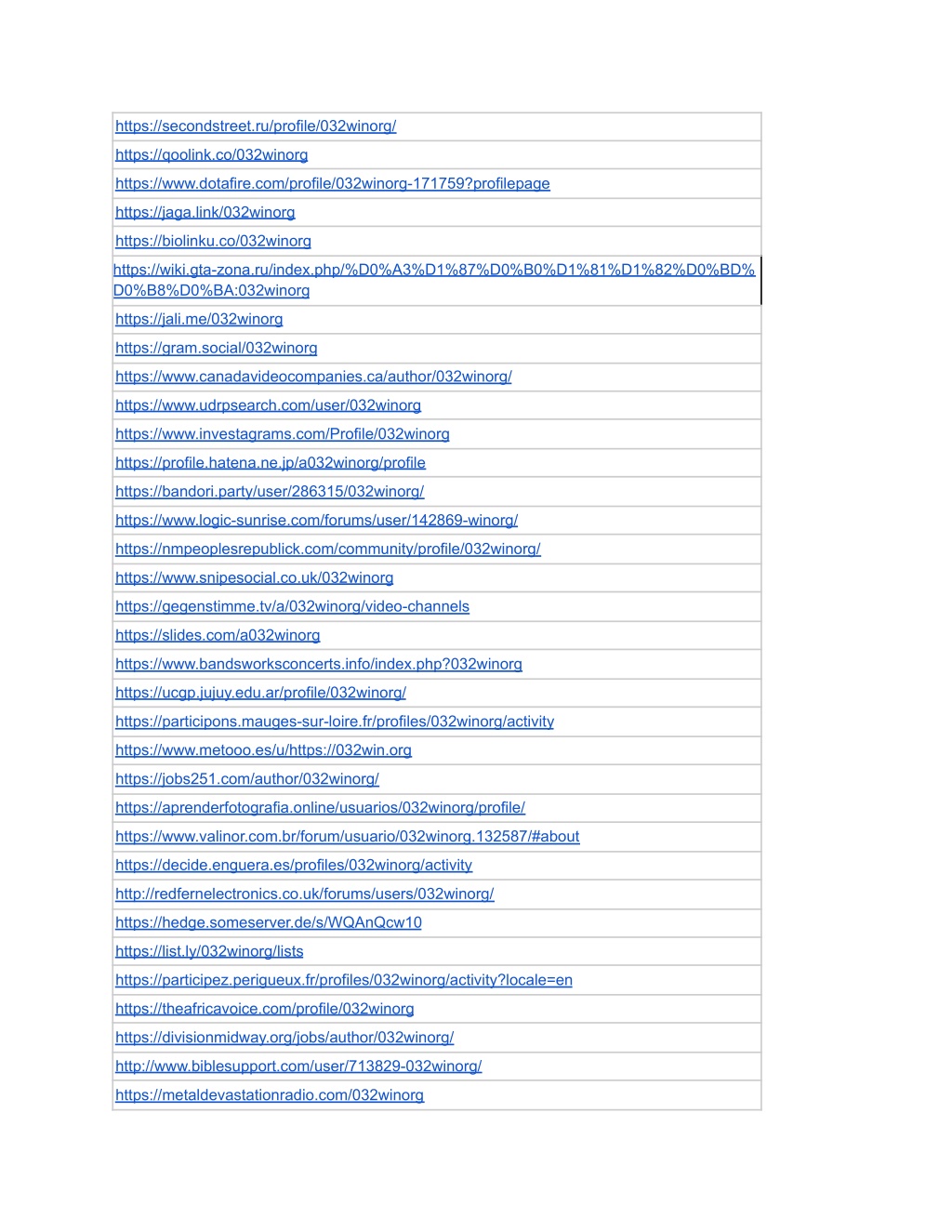 | https://secondstreet.ru/profile/032winorg/ |
|---|
| https://qoolink.co/032winorg |
| https://www.dotafire.com/profile/032winorg-171759?profilepage |
| https://jaga.link/032winorg |
| https://biolinku.co/032winorg |
| https://wiki.gta-zona.ru/index.php/%D0%A3%D1%87%D0%B0%D1%81%D1%82%D0%BD%D0%B8%D0%BA:032winorg |
| https://jali.me/032winorg |
| https://gram.social/032winorg |
| https://www.canadavideocompanies.ca/author/032winorg/ |
| https://www.udrpsearch.com/user/032winorg |
| https://www.investagrams.com/Profile/032winorg |
| https://profile.hatena.ne.jp/a032winorg/profile |
| https://bandori.party/user/286315/032winorg/ |
| https://www.logic-sunrise.com/forums/user/142869-winorg/ |
| https://nmpeoplesrepublick.com/community/profile/032winorg/ |
| https://www.snipesocial.co.uk/032winorg |
| https://gegenstimme.tv/a/032winorg/video-channels |
| https://slides.com/a032winorg |
| https://www.bandsworksconcerts.info/index.php?032winorg |
| https://ucgp.jujuy.edu.ar/profile/032winorg/ |
| https://participons.mauges-sur-loire.fr/profiles/032winorg/activity |
| https://www.metooo.es/u/https://032win.org |
| https://jobs251.com/author/032winorg/ |
| https://aprenderfotografia.online/usuarios/032winorg/profile/ |
| https://www.valinor.com.br/forum/usuario/032winorg.132587/#about |
| https://decide.enguera.es/profiles/032winorg/activity |
| http://redfernelectronics.co.uk/forums/users/032winorg/ |
| https://hedge.someserver.de/s/WQAnQcw10 |
| https://list.ly/032winorg/lists |
| https://participez.perigueux.fr/profiles/032winorg/activity?locale=en |
| https://theafricavoice.com/profile/032winorg |
| https://divisionmidway.org/jobs/author/032winorg/ |
| http://www.biblesupport.com/user/713829-032winorg/ |
| https://metaldevastationradio.com/032winorg |